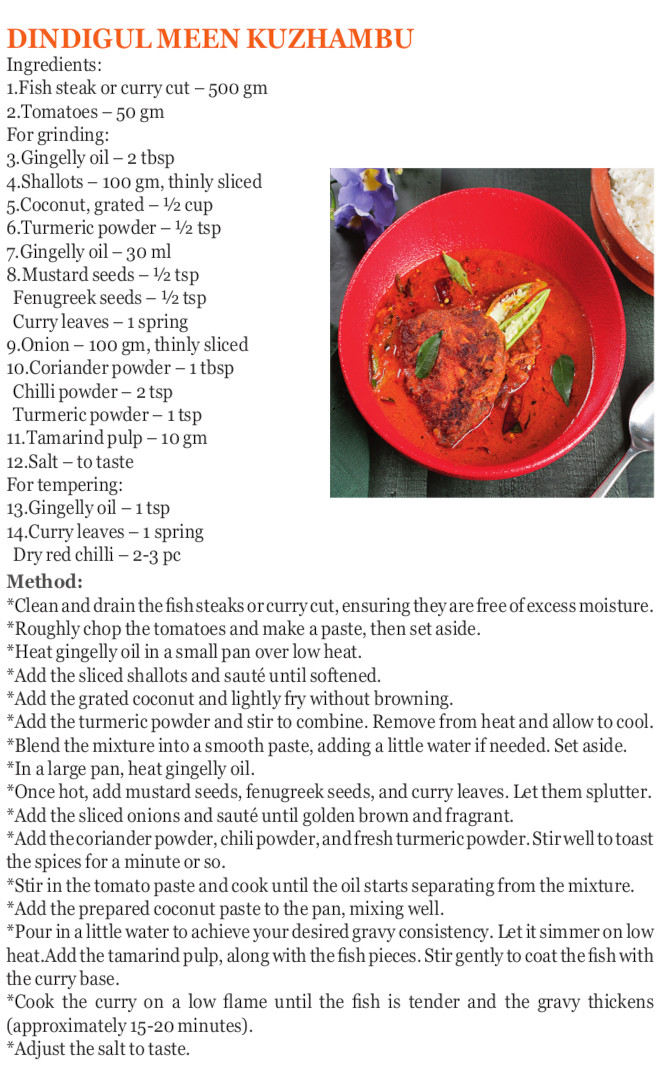 DINDIGUL MEEN KUZHAMBU

Ingredients:
1.Fish steak or curry cut – 500 gm
2.Tomatoes – 50 gm
For grinding:
3.Gingelly oil – 2 tbsp
4.Shallots – 100 gm, thinly sliced
5.Coconut, grated – ½ cup
6.Turmeric powder – ½ tsp
7.Gingelly oil – 30 ml
8.Mustard seeds – ½ tsp
Fenugreek seeds – ½ tsp
Curry leaves – 1 spring
9.Onion – 100 gm, thinly sliced
10.Coriander powder – 1 tbsp
Chilli powder – 2 tsp
Turmeric powder – 1 tsp
11.Tamarind pulp – 10 gm
12.Salt – to taste
For tempering:
13.Gingelly oil – 1 tsp
14.Curry leaves – 1 spring
Dry red chilli – 2-3 pc

Method:
*Clean and drain the fish steaks or curry cut, ensuring they are free of excess moisture.
*Roughly chop the tomatoes and make a paste, then set aside.
*Heat gingelly oil in a small pan over low heat.
*Add the sliced shallots and sauté until softened.
*Add the grated coconut and lightly fry without browning.
*Add the turmeric powder and stir to combine. Remove from heat and allow to cool.
*Blend the mixture into a smooth paste, adding a little water if needed. Set aside.
*In a large pan, heat gingelly oil.
*Once hot, add mustard seeds, fenugreek seeds, and curry leaves. Let them splutter.
*Add the sliced onions and sauté until golden brown and fragrant.
*Add the coriander powder, chili powder, and fresh turmeric powder. Stir well to toast the spices for a minute or so.
*Stir in the tomato paste and cook until the oil starts separating from the mixture.
*Add the prepared coconut paste to the pan, mixing well.
*Pour in a little water to achieve your desired gravy consistency. Let it simmer on low heat.Add the tamarind pulp, along with the fish pieces. Stir gently to coat the fish with the curry base.
*Cook the curry on a low flame until the fish is tender and the gravy thickens (approximately 15-20 minutes).
*Adjust the salt to taste.